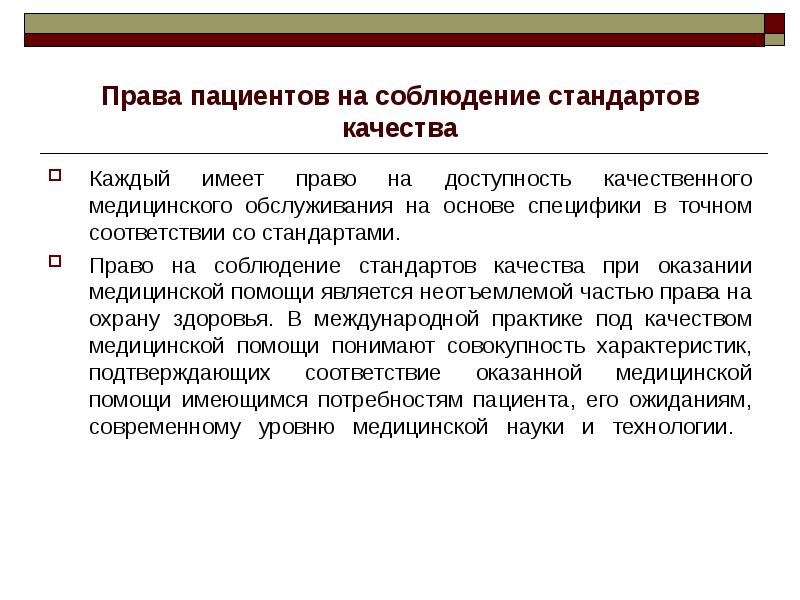 Права пациентов на соблюдение стандартов качества

Каждый имеет право на доступность качественного медицинского обслуживания на основе специфики в точном соответствии со стандартами.

Право на соблюдение стандартов качества при оказании медицинской помощи является неотъемлемой частью права на охрану здоровья. В международной практике под качеством медицинской помощи понимают совокупность характеристик, подтверждающих соответствие оказанной медицинской помощи имеющимся потребностям пациента, его ожиданиям, современному уровню медицинской науки и технологии.